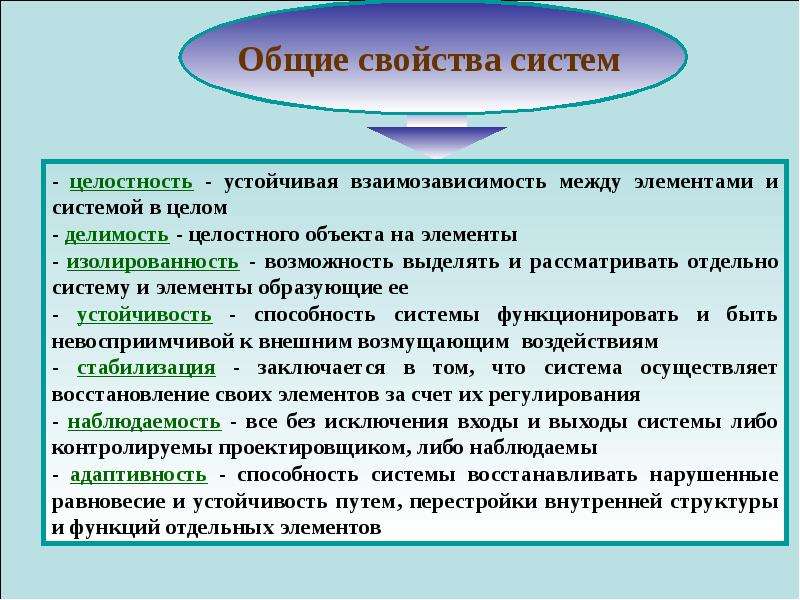 Общие свойства систем

- целостность - устойчивая взаимозависимость между элементами и системой в целом
- делимость - целостного объекта на элементы
- изолированность - возможность выделять и рассматривать отдельно систему и элементы образующие ее
- устойчивость - способность системы функционировать и быть невосприимчивой к внешним возмущающим воздействиям
- стабилизация - заключается в том, что система осуществляет восстановление своих элементов за счет их регулирования
- наблюдаемость - все без исключения входы и выходы системы либо контролируемы проектировщиком, либо наблюдаемы
- адаптивность - способность системы восстанавливать нарушенные равновесие и устойчивость путем, перестройки внутренней структуры и функций отдельных элементов